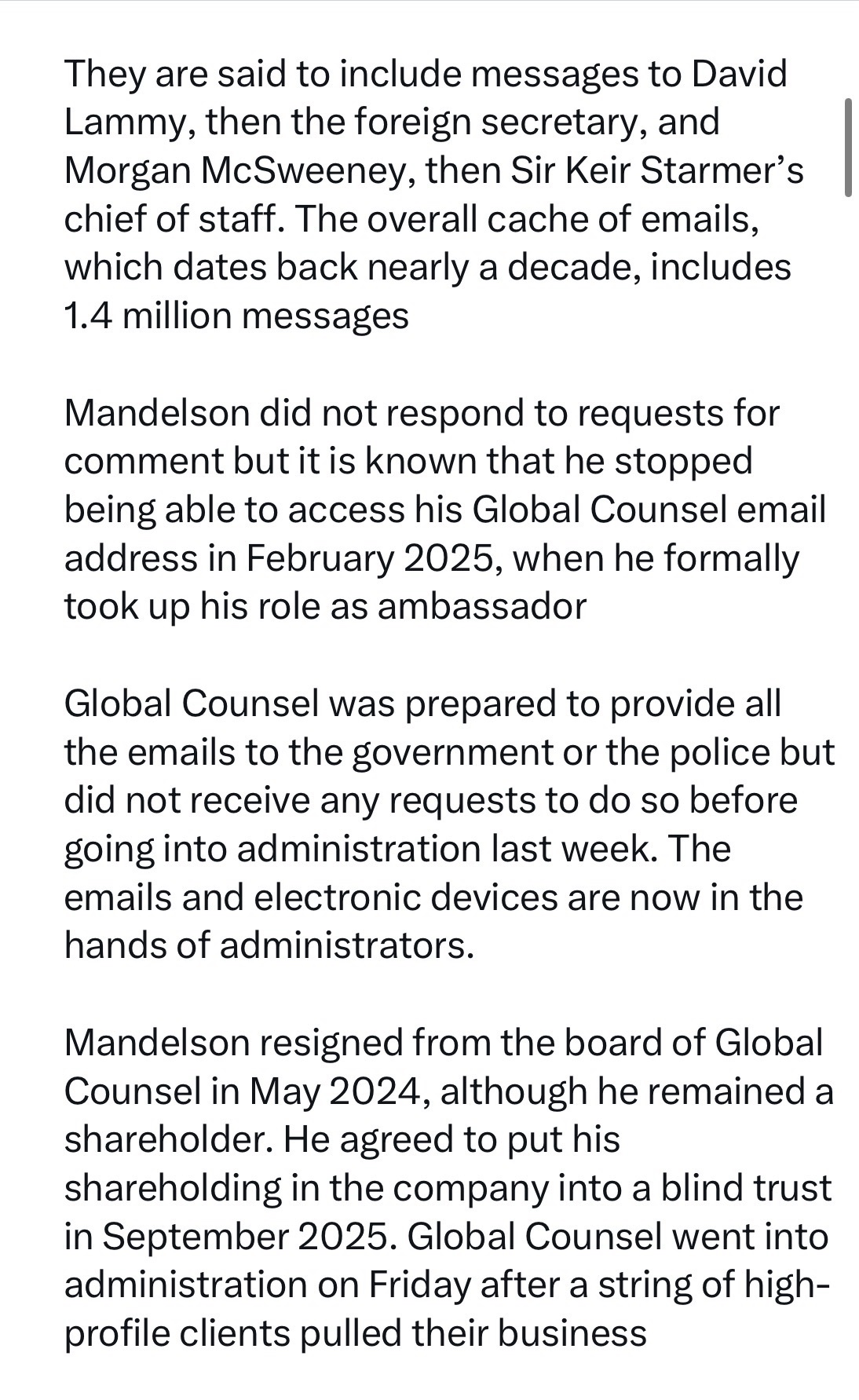 They are said to include messages to David Lammy, then the foreign secretary, and Morgan McSweeney, then Sir Keir Starmer's chief of staff. The overall cache of emails, which dates back nearly a decade, includes 1.4 million messages

Mandelson did not respond to requests for comment but it is known that he stopped being able to access his Global Counsel email address in February 2025, when he formally took up his role as ambassador

Global Counsel was prepared to provide all the emails to the government or the police but did not receive any requests to do so before going into administration last week. The emails and electronic devices are now in the hands of administrators.

Mandelson resigned from the board of Global Counsel in May 2024, although he remained a shareholder. He agreed to put his shareholding in the company into a blind trust in September 2025. Global Counsel went into administration on Friday after a string of high-profile clients pulled their business